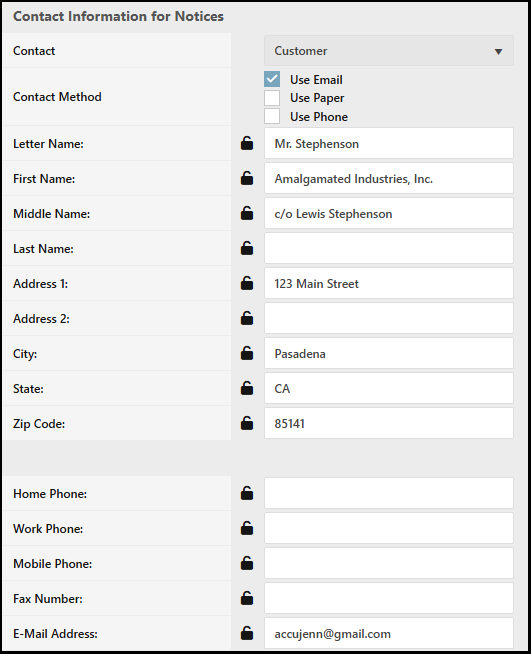 Contact Information for Notices

Contact
Customer

Contact Method
Use Email
Use Paper
Use Phone

Letter Name:
Mr. Stephenson

First Name:
Amalgamated Industries, Inc.

Middle Name:
c/o Lewis Stephenson

Last Name:

Address 1:
123 Main Street

Address 2:

City:
Pasadena

State:
CA

Zip Code:
85141

Home Phone:

Work Phone:

Mobile Phone:

Fax Number:

E-Mail Address:
accujenn@gmail.com